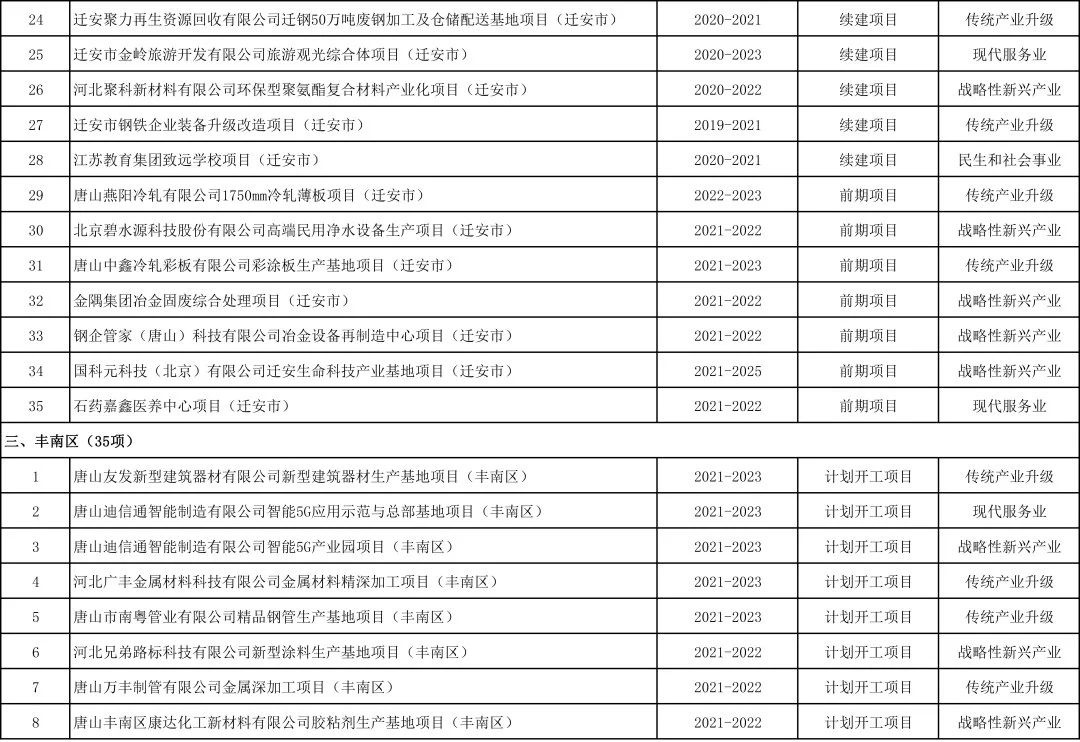 | 24 | 迁安聚力再生资源回收有限公司迁钢50万吨废钢加工及仓储配送基地项目（迁安市） | 2020-2021 | 续建项目 | 传统产业升级 |
|---|---|---|---|---|
| 25 | 迁安市金岭旅游开发有限公司旅游观光综合体项目（迁安市） | 2020-2023 | 续建项目 | 现代服务业 |
| 26 | 河北聚科新材料有限公司环保型聚氨酯复合材料产业化项目（迁安市） | 2020-2022 | 续建项目 | 战略性新兴产业 |
| 27 | 迁安市钢铁企业装备升级改造项目（迁安市） | 2019-2021 | 续建项目 | 传统产业升级 |
| 28 | 江苏教育集团致远学校项目（迁安市） | 2020-2021 | 续建项目 | 民生和社会事业 |
| 29 | 唐山燕阳冷轧有限公司1750mm冷轧薄板项目（迁安市） | 2022-2023 | 前期项目 | 传统产业升级 |
| 30 | 北京碧水源科技股份有限公司高端民用净水设备生产项目（迁安市） | 2021-2022 | 前期项目 | 战略性新兴产业 |
| 31 | 唐山中鑫冷轧彩板有限公司彩涂板生产基地项目（迁安市） | 2021-2023 | 前期项目 | 传统产业升级 |
| 32 | 金隅集团冶金固废综合处理项目（迁安市） | 2021-2022 | 前期项目 | 战略性新兴产业 |
| 33 | 钢企管家（唐山）科技有限公司冶金设备再制造中心项目（迁安市） | 2021-2022 | 前期项目 | 战略性新兴产业 |
| 34 | 国科元科技（北京）有限公司迁安生命科技产业基地项目（迁安市） | 2021-2025 | 前期项目 | 战略性新兴产业 |
| 35 | 石药嘉鑫医养中心项目（迁安市） | 2021-2022 | 前期项目 | 现代服务业 |
| 三、丰南区（35项） | | | | |
| 1 | 唐山友发新型建筑器材有限公司新型建筑器材生产基地项目（丰南区） | 2021-2023 | 计划开工项目 | 传统产业升级 |
| 2 | 唐山迪信通智能制造有限公司智能5G应用示范与总部基地项目（丰南区） | 2021-2023 | 计划开工项目 | 现代服务业 |
| 3 | 唐山迪信通智能制造有限公司智能5G产业园项目（丰南区） | 2021-2023 | 计划开工项目 | 战略性新兴产业 |
| 4 | 河北广丰金属材料科技有限公司金属材料精深加工项目（丰南区） | 2021-2023 | 计划开工项目 | 传统产业升级 |
| 5 | 唐山市南粤管业有限公司精品钢管生产基地项目（丰南区） | 2021-2023 | 计划开工项目 | 传统产业升级 |
| 6 | 河北兄弟路标科技有限公司新型涂料生产基地项目（丰南区） | 2021-2022 | 计划开工项目 | 战略性新兴产业 |
| 7 | 唐山万丰制管有限公司金属深加工项目（丰南区） | 2021-2022 | 计划开工项目 | 传统产业升级 |
| 8 | 唐山丰南区康达化工新材料有限公司胶粘剂生产基地项目（丰南区） | 2021-2022 | 计划开工项目 | 战略性新兴产业 |